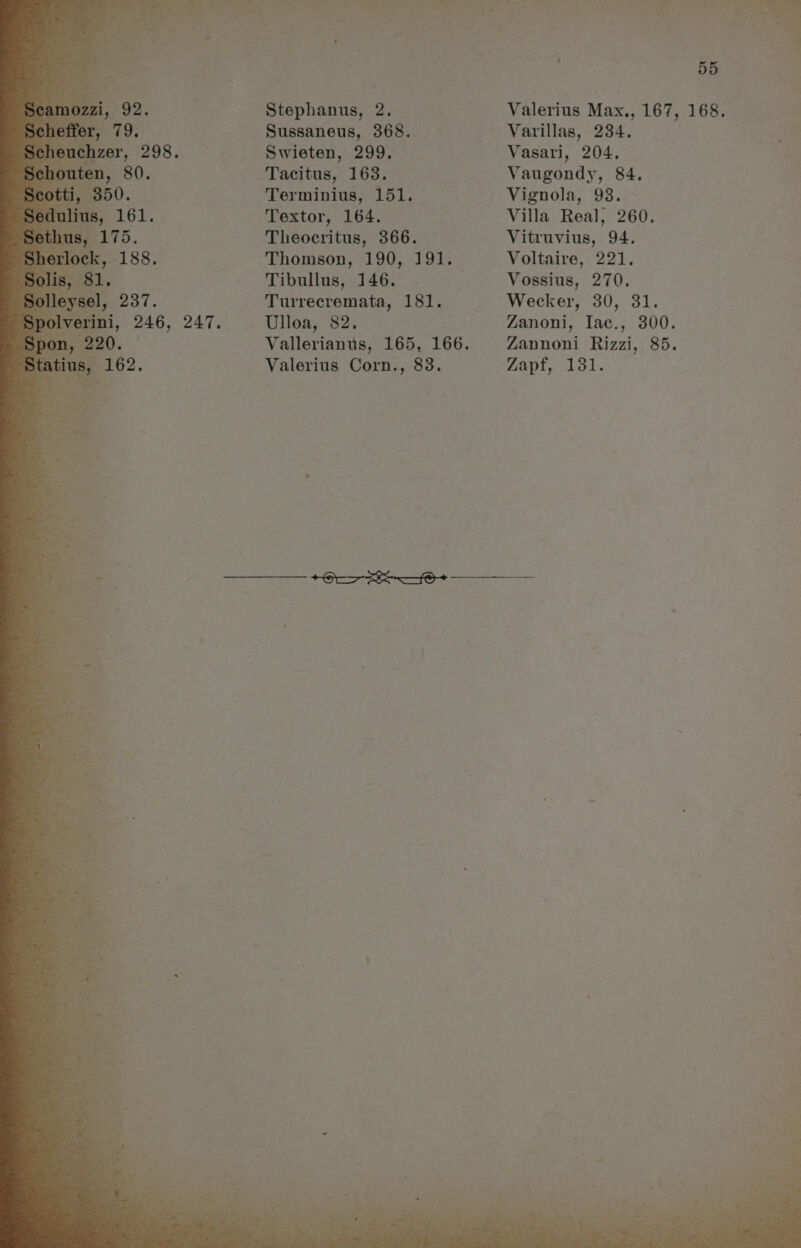 55

Scamozzi, 92.
Scheffer, 79.
Scheuchzer, 298.
Schouten, 80.
Scotti, 350.
Sedulius, 161.
Sethus, 175.
Sherlock, 188.
Solis, 81.
Solleysel, 237.
Spolverini, 246, 247.
Spon, 220.
Statius, 162.

Stephanus, 2.
Sussaneus, 368.
Swieten, 299.
Tacitus, 163.
Terminius, 151.
Textor, 164.
Theocritus, 366.
Thomson, 190, 191.
Tibullus, 146.
Turrecremata, 181.
Ulloa, 82.
Vallerianus, 165, 166.
Valerius Corn., 83.

Valerius Max., 167, 168.
Varillas, 234.
Vasari, 204.
Vaugondy, 84.
Vignola, 93.
Villa Real, 260.
Vitruvius, 94.
Voltaire, 221.
Vossius, 270.
Wecker, 30, 31.
Zanoni, Iac., 300.
Zannoni Rizzi, 85.
Zapf, 131.